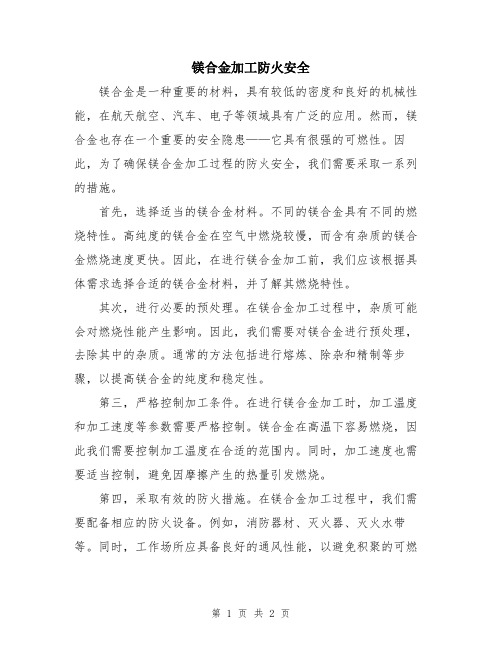 镁合金加工防火安全

镁合金是一种重要的材料，具有较低的密度和良好的机械性能，在航天航空、汽车、电子等领域具有广泛的应用。然而，镁合金也存在一个重要的安全隐患——它具有很强的可燃性。因此，为了确保镁合金加工过程的防火安全，我们需要采取一系列的措施。

首先，选择适当的镁合金材料。不同的镁合金具有不同的燃烧特性。高纯度的镁合金在空气中燃烧较慢，而含有杂质的镁合金燃烧速度更快。因此，在进行镁合金加工前，我们应该根据具体需求选择合适的镁合金材料，并了解其燃烧特性。

其次，进行必要的预处理。在镁合金加工过程中，杂质可能会对燃烧性能产生影响。因此，我们需要对镁合金进行预处理，去除其中的杂质。通常的方法包括进行熔炼、除杂和精制等步骤，以提高镁合金的纯度和稳定性。

第三，严格控制加工条件。在进行镁合金加工时，加工温度和加工速度等参数需要严格控制。镁合金在高温下容易燃烧，因此我们需要控制加工温度在合适的范围内。同时，加工速度也需要适当控制，避免因摩擦产生的热量引发燃烧。

第四，采取有效的防火措施。在镁合金加工过程中，我们需要配备相应的防火设备。例如，消防器材、灭火器、灭火水带等。同时，工作场所应具备良好的通风性能，以避免积聚的可燃

第 1 页 共 2 页